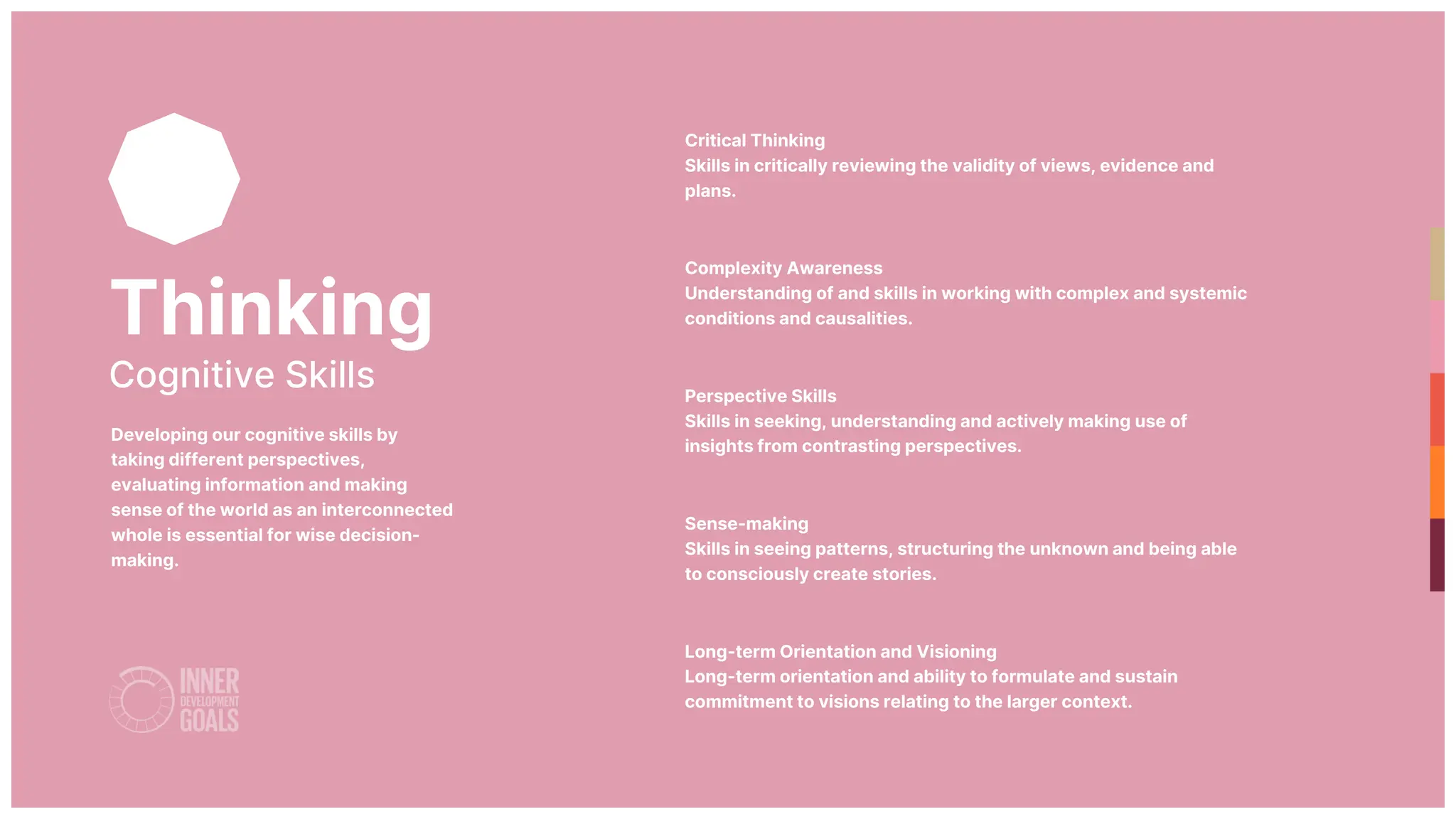 Thinking

Cognitive Skills

Developing our cognitive skills by taking different perspectives, evaluating information and making sense of the world as an interconnected whole is essential for wise decision-making.

INNER
DEVELOPMENT
GOALS

Critical Thinking
Skills in critically reviewing the validity of views, evidence and plans.

Complexity Awareness
Understanding of and skills in working with complex and systemic conditions and causalities.

Perspective Skills
Skills in seeking, understanding and actively making use of insights from contrasting perspectives.

Sense-making
Skills in seeing patterns, structuring the unknown and being able to consciously create stories.

Long-term Orientation and Visioning
Long-term orientation and ability to formulate and sustain commitment to visions relating to the larger context.